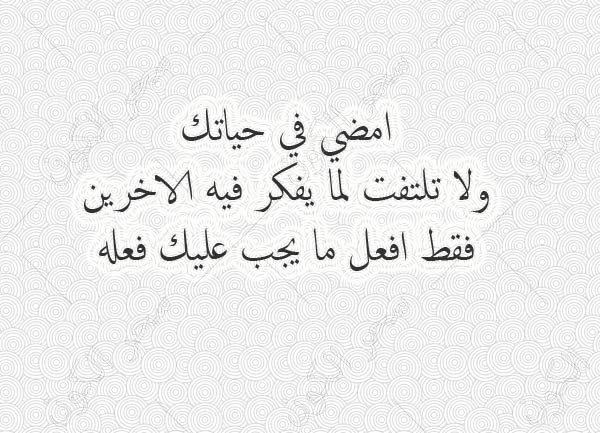 امضي في حياتك
ولا تلتفت لما يفكر فيه الاخرين
فقط افعل ما يجب عليك فعله